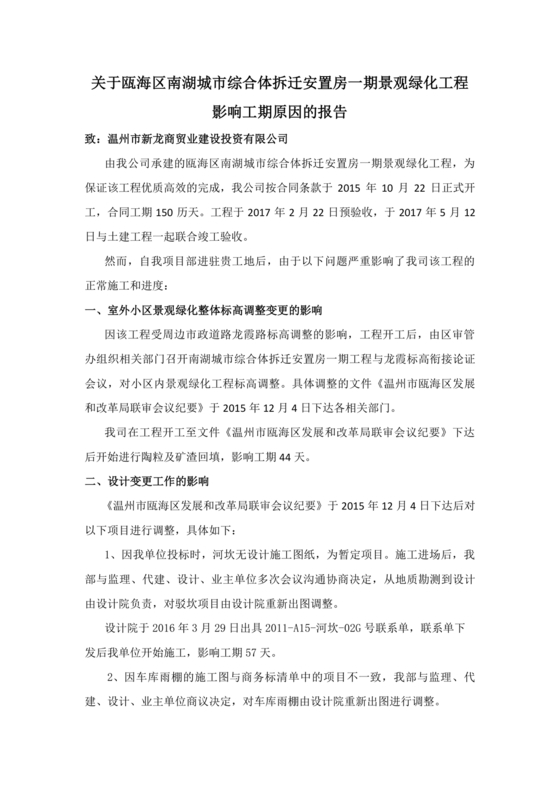 关于瓯海区南湖城市综合体拆迁安置房一期景观绿化工程影响工期原因的报告

致：温州市新龙商贸业建设投资有限公司

由我公司承建的瓯海区南湖城市综合体拆迁安置房一期景观绿化工程，为保证该工程优质高效的完成，我公司按合同条款于 2015 年 10 月 22 日正式开工，合同工期 150 历天。工程于 2017 年 2 月 22 日预验收，于 2017 年 5 月 12 日与土建工程一起联合竣工验收。

然而，自我项目部进驻贵工地后，由于以下问题严重影响了我司该工程的正常施工和进度：

一、室外小区景观绿化整体标高调整变更的影响

因该工程受周边市政道路龙霞路标高调整的影响，工程开工后，由区审管办组织相关部门召开南湖城市综合体拆迁安置房一期工程与龙霞标高衔接论证会议，对小区内景观绿化工程标高调整。具体调整的文件《温州市瓯海区发展和改革局联审会议纪要》于 2015 年 12 月 4 日下达各相关部门。

我司在工程开工至文件《温州市瓯海区发展和改革局联审会议纪要》下达后开始进行陶粒及矿渣回填，影响工期 44 天。

二、设计变更工作的影响

《温州市瓯海区发展和改革局联审会议纪要》于 2015 年 12 月 4 日下达后对以下项目进行调整，具体如下：

1、因我单位投标时，河坎无设计施工图纸，为暂定项目。施工进场后，我部与监理、代建、设计、业主单位多次会议沟通协商决定，从地质勘测到设计由设计院负责，对驳坎项目由设计院重新出图调整。

设计院于 2016 年 3 月 29 日出具 2011-A15-河坎-02G 号联系单，联系单下发后我单位开始施工，影响工期 57 天。

2、因车库雨棚的施工图与商务标清单中的项目不一致，我部与监理、代建、设计、业主单位商议决定，对车库雨棚由设计院重新出图进行调整。